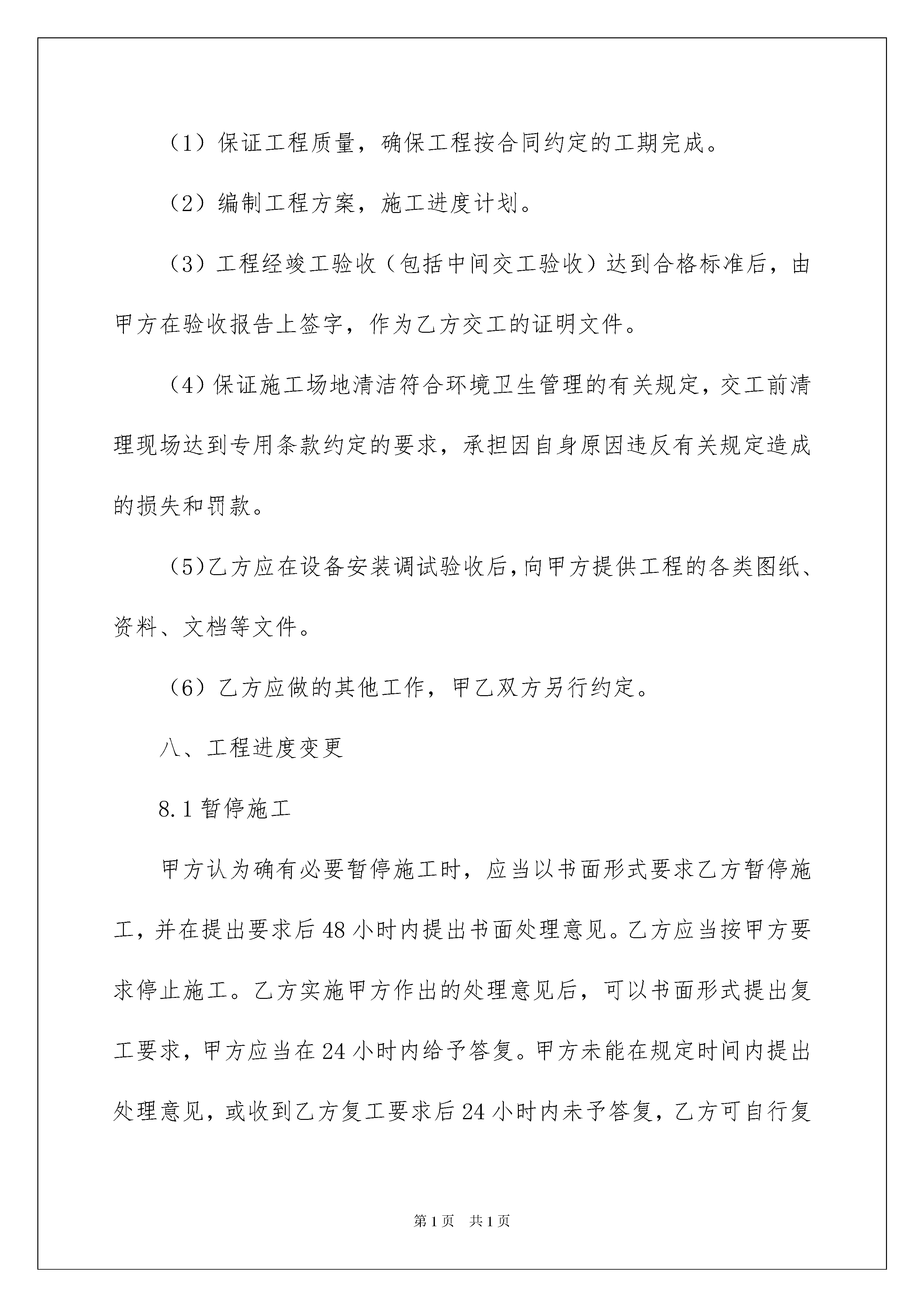 （1）保证工程质量，确保工程按合同约定的工期完成。

（2）编制工程方案，施工进度计划。

（3）工程经竣工验收（包括中间交工验收）达到合格标准后，由甲方在验收报告上签字，作为乙方交工的证明文件。

（4）保证施工场地清洁符合环境卫生管理的有关规定，交工前清理现场达到专用条款约定的要求，承担因自身原因违反有关规定造成的损失和罚款。

（5）乙方应在设备安装调试验收后，向甲方提供工程的各类图纸、资料、文档等文件。

（6）乙方应做的其他工作，甲乙双方另行约定。

八、工程进度变更

8.1 暂停施工

甲方认为确有必要暂停施工时，应当以书面形式要求乙方暂停施工，并在提出要求后 48 小时内提出书面处理意见。乙方应当按甲方要求停止施工。乙方实施甲方作出的处理意见后，可以书面形式提出复工要求，甲方应当在 24 小时内给予答复。甲方未能在规定时间内提出处理意见，或收到乙方复工要求后 24 小时内未予答复，乙方可自行复

第 1 页　共 1 页